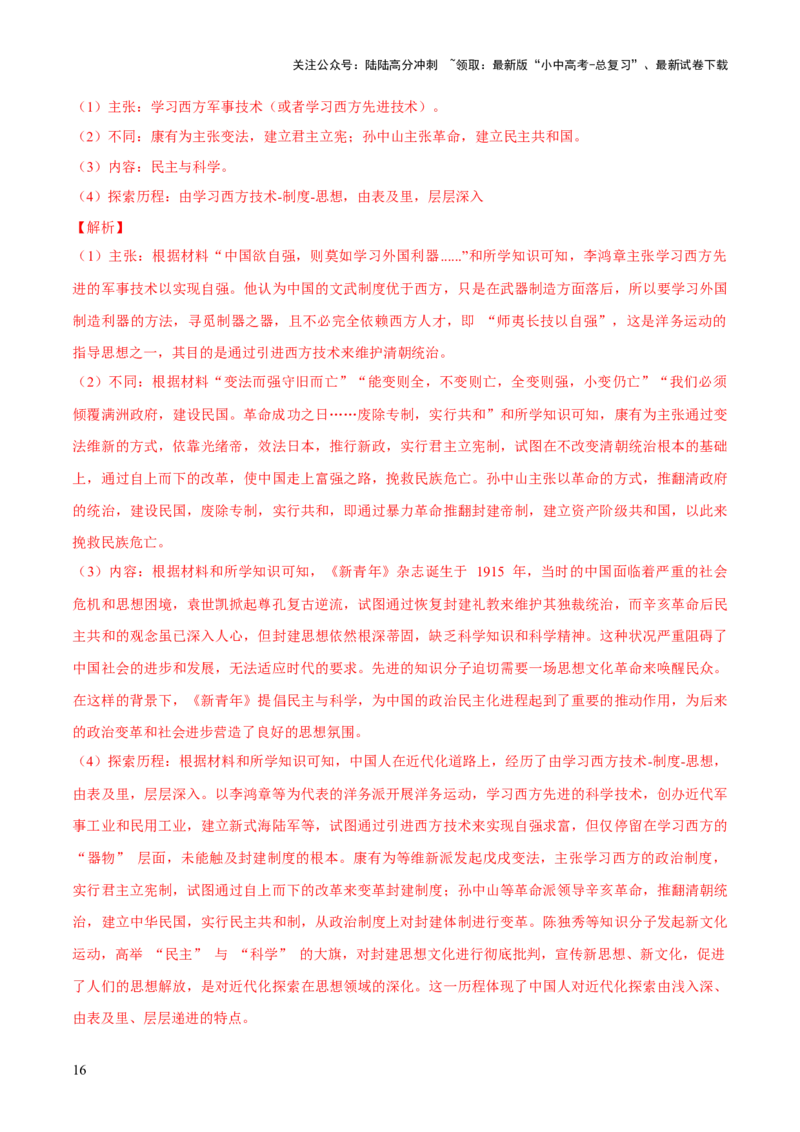 关注公众号：陆陆高分冲刺 ~领取：最新版“小中高考-总复习”、最新试卷下载

（1）主张：学习西方军事技术（或者学习西方先进技术）。

（2）不同：康有为主张变法，建立君主立宪；孙中山主张革命，建立民主共和国。

（3）内容：民主与科学。

（4）探索历程：由学习西方技术-制度-思想，由表及里，层层深入

【解析】

（1）主张：根据材料“中国欲自强，则莫如学习外国利器......”和所学知识可知，李鸿章主张学习西方先进的军事技术以实现自强。他认为中国的文武制度优于西方，只是在武器制造方面落后，所以要学习外国制造利器的方法，寻觅制器之器，且不必完全依赖西方人才，即 “师夷长技以自强”，这是洋务运动的指导思想之一，其目的是通过引进西方技术来维护清朝统治。

（2）不同：根据材料“变法而强守旧而亡”“能变则全，不变则亡，全变则强，小变仍亡”“我们必须倾覆满洲政府，建设民国。革命成功之日……废除专制，实行共和”和所学知识可知，康有为主张通过变法维新的方式，依靠光绪帝，效法日本，推行新政，实行君主立宪制，试图在不改变清朝统治根本的基础上，通过自上而下的改革，使中国走上富强之路，挽救民族危亡。孙中山主张以革命的方式，推翻清政府的统治，建设民国，废除专制，实行共和，即通过暴力革命推翻封建帝制，建立资产阶级共和国，以此来挽救民族危亡。

（3）内容：根据材料和所学知识可知，《新青年》杂志诞生于 1915 年，当时的中国面临着严重的社会危机和思想困境，袁世凯掀起尊孔复古逆流，试图通过恢复封建礼教来维护其独裁统治，而辛亥革命后民主共和的观念虽已深入人心，但封建思想依然根深蒂固，缺乏科学知识和科学精神。这种状况严重阻碍了中国社会的进步和发展，无法适应时代的要求。先进的知识分子迫切需要一场思想文化革命来唤醒民众。在这样的背景下，《新青年》提倡民主与科学，为中国的政治民主化进程起到了重要的推动作用，为后来的政治变革和社会进步营造了良好的思想氛围。

（4）探索历程：根据材料和所学知识可知，中国人在近代化道路上，经历了由学习西方技术-制度-思想，由表及里，层层深入。以李鸿章等为代表的洋务派开展洋务运动，学习西方先进的科学技术，创办近代军事工业和民用工业，建立新式海陆军等，试图通过引进西方技术来实现自强求富，但仅停留在学习西方的“器物” 层面，未能触及封建制度的根本。康有为等维新派发起戊戌变法，主张学习西方的政治制度，实行君主立宪制，试图通过自上而下的改革来变革封建制度；孙中山等革命派领导辛亥革命，推翻清朝统治，建立中华民国，实行民主共和制，从政治制度上对封建体制进行变革。陈独秀等知识分子发起新文化运动，高举 “民主” 与 “科学” 的大旗，对封建思想文化进行彻底批判，宣传新思想、新文化，促进了人们的思想解放，是对近代化探索在思想领域的深化。这一历程体现了中国人对近代化探索由浅入深、由表及里、层层递进的特点。

16